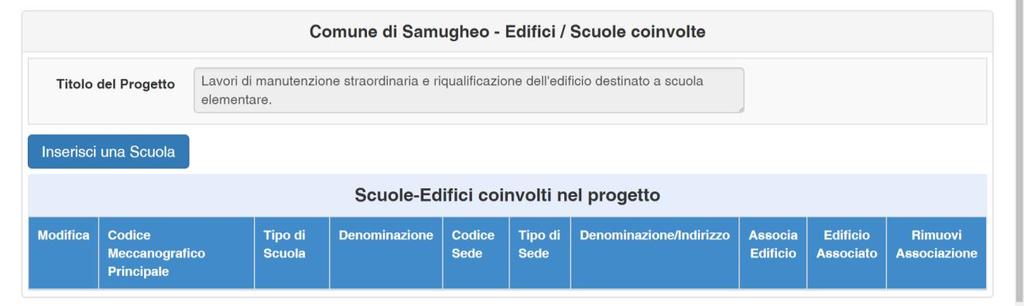 Comune di Samugheo - Edifici / Scuole coinvolte

Titolo del Progetto

Lavori di manutenzione straordinaria e riqualificazione dell'edificio destinato a scuola elementare.

Inserisci una Scuola

Scuole-Edifici coinvolti nel progetto

| Modifica | Codice Meccanografico Principale | Tipo di Scuola | Denominazione | Codice Sede | Tipo di Sede | Denominazione/Indirizzo | Associa Edificio | Edificio Associato | Rimuovi Associazione |
|---|---|---|---|---|---|---|---|---|---|